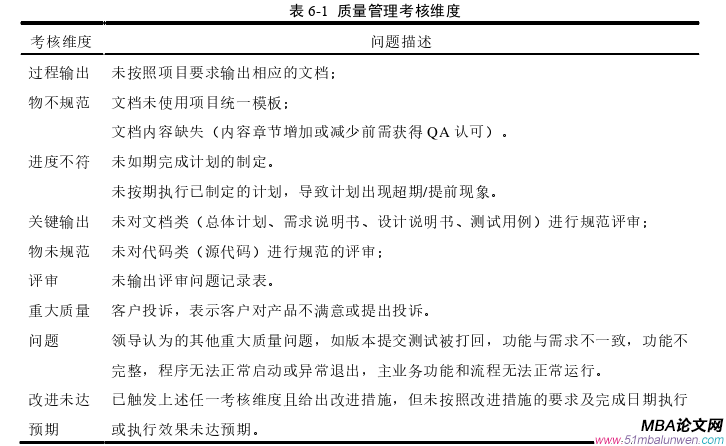 表 6-1 质量管理考核维度

| 考核维度 | 问题描述 |
|---|---|
| 过程输出物不规范 | 未按照项目要求输出相应的文档；<br>文档未使用项目统一模板；<br>文档内容缺失（内容章节增加或减少前需获得 QA 认可）。 |
| 进度不符 | 未如期完成计划的制定。<br>未按期执行已制定的计划，导致计划出现超期/提前现象。 |
| 关键输出物未规范评审 | 未对文档类（总体计划、需求说明书、设计说明书、测试用例）进行规范评审；<br>未对代码类（源代码）进行规范的评审；<br>未输出评审问题记录表。 |
| 重大质量问题 | 客户投诉，表示客户对产品不满意或提出投诉。<br>领导认为的其他重大质量问题，如版本提交测试被打回，功能与需求不一致，功能不完整，程序无法正常启动或异常退出，主业务功能和流程无法正常运行。 |
| 改进未达预期 | 已触发上述任一考核维度且给出改进措施，但未按照改进措施的要求及完成日期执行或执行效果未达预期。 |

MBA论文网
www.51mbalunwen.com